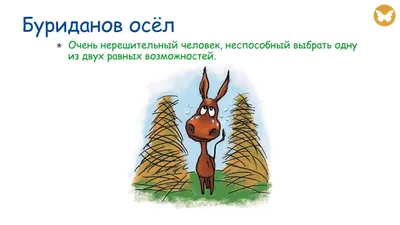 Буриданов осёл

Очень нерешительный человек, неспособный выбрать одну из двух равных возможностей.